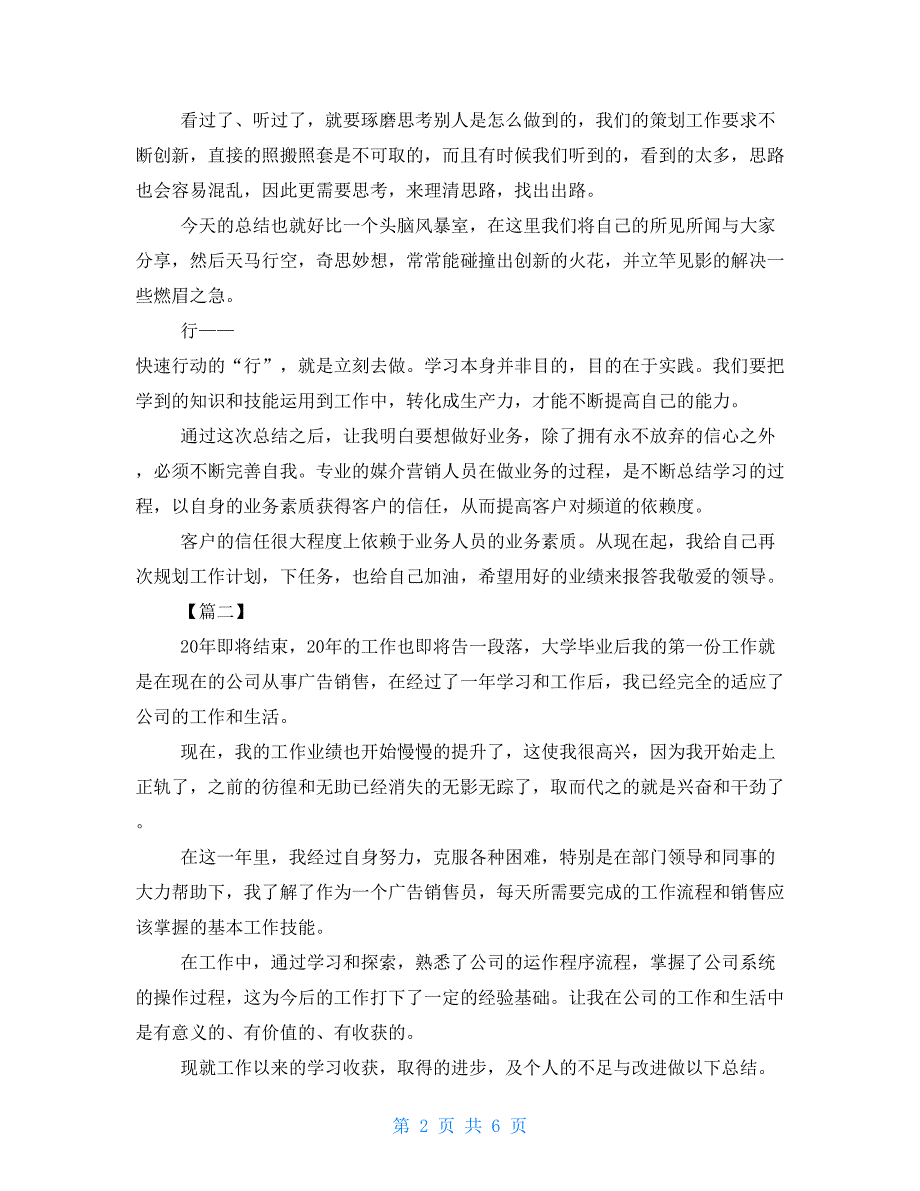 看过了、听过了，就要琢磨思考别人是怎么做到的，我们的策划工作要求不断创新，直接的照搬照套是不可取的，而且有时候我们听到的，看到的太多，思路也会容易混乱，因此更需要思考，来理清思路，找出出路。

今天的总结也就好比一个头脑风暴室，在这里我们将自己的所见所闻与大家分享，然后天马行空，奇思妙想，常常能碰撞出创新的火花，并立竿见影的解决一些燃眉之急。

行——

快速行动的“行”，就是立刻去做。学习本身并非目的，目的在于实践。我们要把学到的知识和技能运用到工作中，转化成生产力，才能不断提高自己的能力。

通过这次总结之后，让我明白要想做好业务，除了拥有永不放弃的信心之外，必须不断完善自我。专业的媒介营销人员在做业务的过程，是不断总结学习的过程，以自身的业务素质获得客户的信任，从而提高客户对频道的依赖度。

客户的信任很大程度上依赖于业务人员的业务素质。从现在起，我给自己再次规划工作计划，下任务，也给自己加油，希望用好的业绩来报答我敬爱的领导。

【篇二】

20年即将结束，20年的工作也即将告一段落，大学毕业后我的第一份工作就是在现在的公司从事广告销售，在经过了一年学习和工作后，我已经完全的适应了公司的工作和生活。

现在，我的工作业绩也开始慢慢的提升了，这使我很高兴，因为我开始走上正轨了，之前的彷徨和无助已经消失的无影无踪了，取而代之的就是兴奋和干劲了。

在这一年里，我经过自身努力，克服各种困难，特别是在部门领导和同事的大力帮助下，我了解了作为一个广告销售员，每天所需要完成的工作流程和销售应该掌握的基本工作技能。

在工作中，通过学习和探索，熟悉了公司的运作程序流程，掌握了公司系统的操作过程，这为今后的工作打下了一定的经验基础。让我在公司的工作和生活中是有意义的、有价值的、有收获的。

现就工作以来的学习收获，取得的进步，及个人的不足与改进做以下总结。

第 2 页 共 6 页